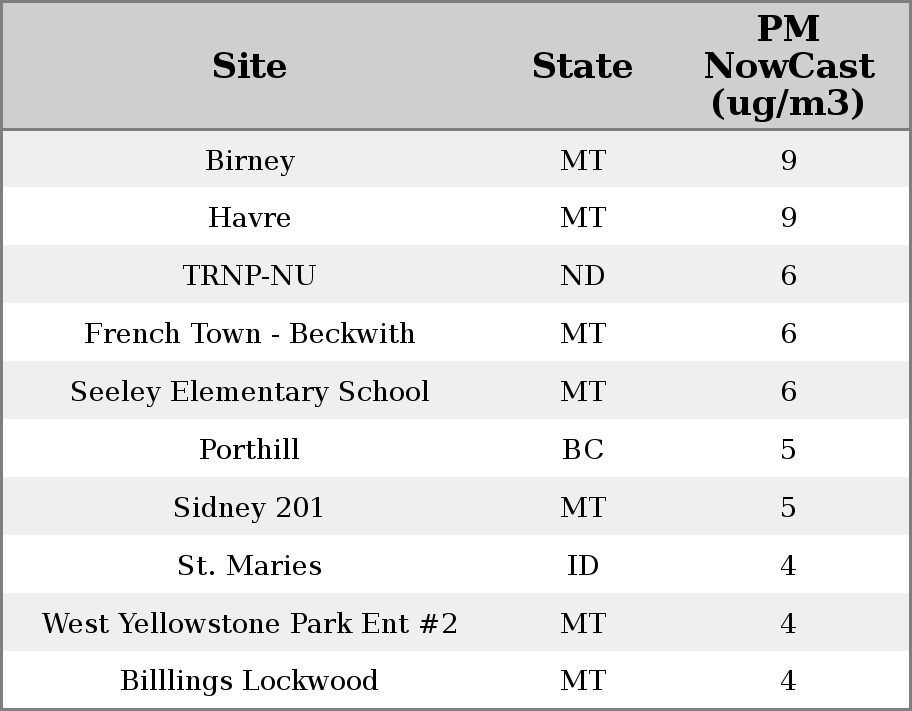 | Site | State | PM NowCast (ug/m3) |
|---|---|---|
| Birney | MT | 9 |
| Havre | MT | 9 |
| TRNP-NU | ND | 6 |
| French Town - Beckwith | MT | 6 |
| Seeley Elementary School | MT | 6 |
| Porthill | BC | 5 |
| Sidney 201 | MT | 5 |
| St. Maries | ID | 4 |
| West Yellowstone Park Ent #2 | MT | 4 |
| Billlings Lockwood | MT | 4 |